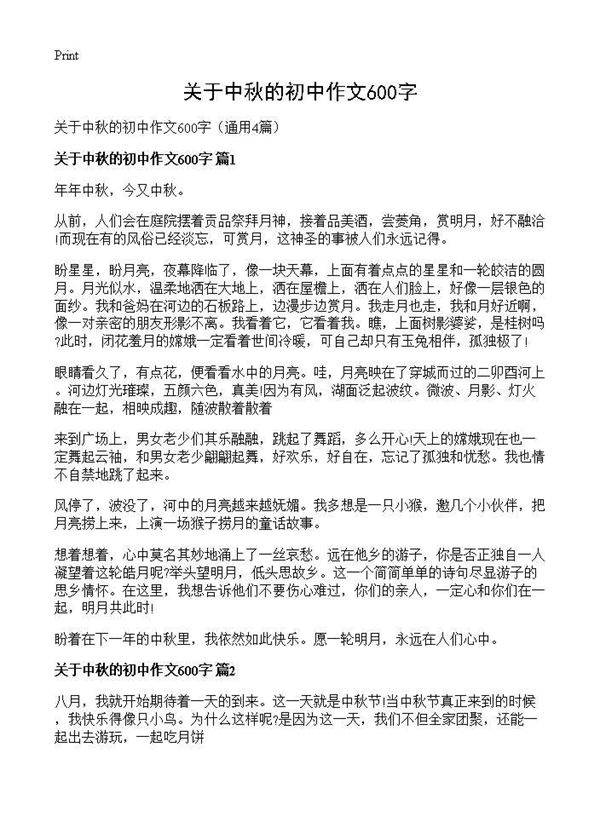 Print

关于中秋的初中作文600字

关于中秋的初中作文600字（通用4篇）

关于中秋的初中作文600字 篇1

年年中秋，今又中秋。

从前，人们会在庭院摆着贡品祭拜月神，接着品美酒，尝菱角，赏明月，好不融洽!而现在有的风俗已经淡忘，可赏月，这神圣的事被人们永远记得。

盼星星，盼月亮，夜幕降临了，像一块天幕，上面有着点点的星星和一轮皎洁的圆月。月光似水，温柔地洒在大地上，洒在屋檐上，洒在人们脸上，好像一层银色的面纱。我和爸妈在河边的石板路上，边漫步边赏月。我走月也走，我和月好近啊，像一对亲密的朋友形影不离。我看着它，它看着我。瞧，上面树影婆娑，是桂树吗?此时，闭花羞月的嫦娥一定看着世间冷暖，可自己却只有玉兔相伴，孤独极了!

眼睛看久了，有点花，便看看水中的月亮。哇，月亮映在了穿城而过的二卯酉河上。河边灯光璀璨，五颜六色，真美!因为有风，湖面泛起波纹。微波、月影、灯火融在一起，相映成趣，随波散着散着

来到广场上，男女老少们其乐融融，跳起了舞蹈，多么开心!天上的嫦娥现在也一定舞起云袖，和男女老少翩翩起舞，好欢乐，好自在，忘记了孤独和忧愁。我也情不自禁地跳了起来。

风停了，波没了，河中的月亮越来越妩媚。我多想是一只小猴，邀几个小伙伴，把月亮捞上来，上演一场猴子捞月的童话故事。

想着想着，心中莫名其妙地涌上了一丝哀愁。远在他乡的游子，你是否正独自一人凝望着这轮皓月呢?举头望明月，低头思故乡。这一个简简单单的诗句尽显游子的思乡情怀。在这里，我想告诉他们不要伤心难过，你们的亲人，一定心和你们在一起，明月共此时!

盼着在下一年的中秋里，我依然如此快乐。愿一轮明月，永远在人们心中。

关于中秋的初中作文600字 篇2

八月，我就开始期待着一天的到来。这一天就是中秋节!当中秋节真正来到的时候，我快乐得像只小鸟。为什么这样呢?是因为这一天，我们不但全家团聚，还能一起出去游玩，一起吃月饼